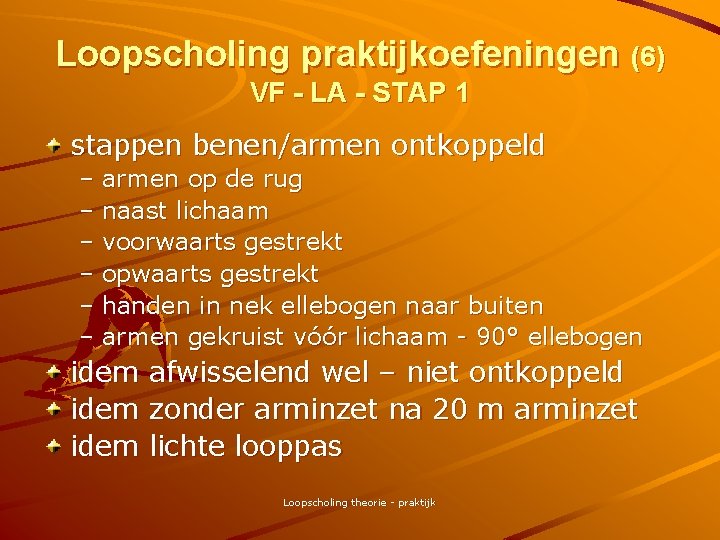 Loopscholing praktijkoefeningen (6)
VF - LA - STAP 1

stappen benen/armen ontkoppeld
– armen op de rug
– naast lichaam
– voorwaarts gestrekt
– opwaarts gestrekt
– handen in nek ellebogen naar buiten
– armen gekruist vóór lichaam - 90° ellebogen
idem afwisselend wel – niet ontkoppeld
idem zonder arminzet na 20 m arminzet
idem lichte looppas

Loopscholing theorie - praktijk